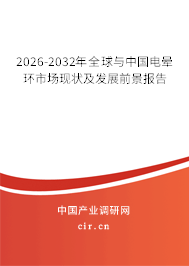 2026-2032年全球与中国电晕环市场现状及发展前景报告

中国产业调研网
cir.cn